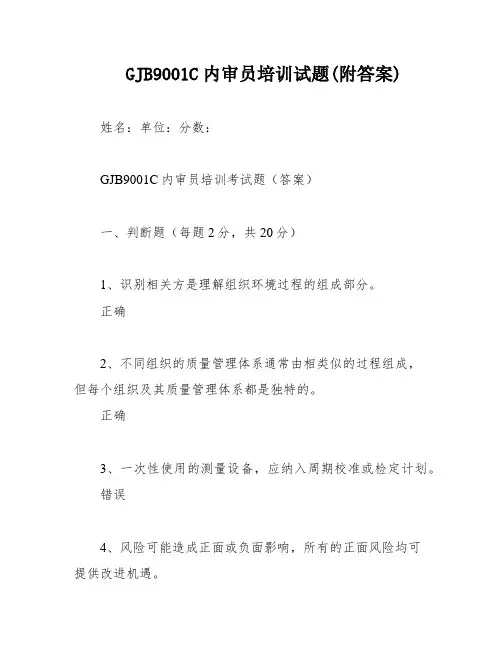 GJB9001C 内审员培训试题(附答案)

姓名：单位：分数：

GJB9001C 内审员培训考试题（答案）

一、判断题（每题 2 分，共 20 分）

1、识别相关方是理解组织环境过程的组成部分。
正确

2、不同组织的质量管理体系通常由相类似的过程组成，但每个组织及其质量管理体系都是独特的。
正确

3、一次性使用的测量设备，应纳入周期校准或检定计划。
错误

4、风险可能造成正面或负面影响，所有的正面风险均可提供改进机遇。